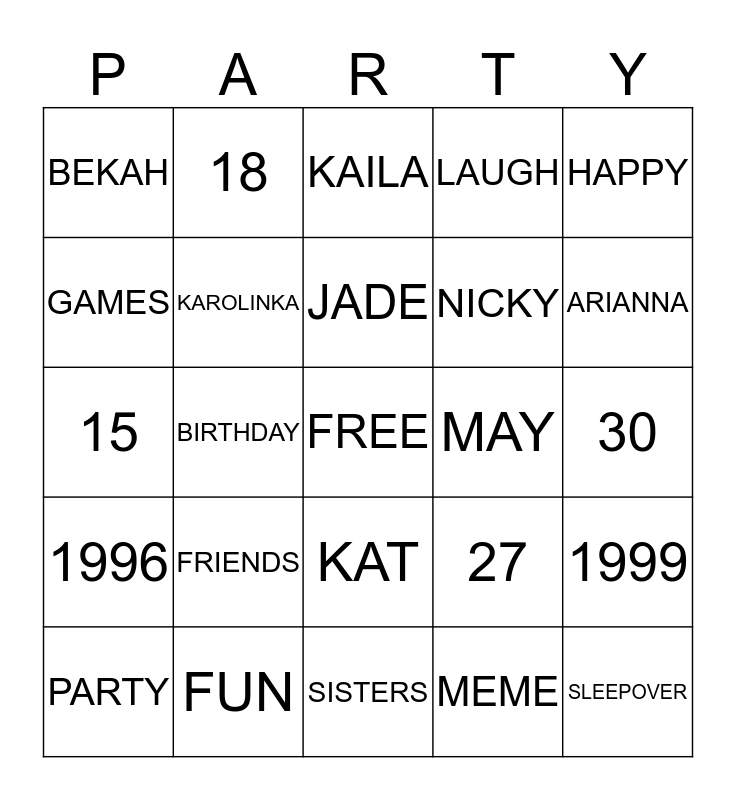 | P | A | R | T | Y |
|---|---|---|---|---|
| BEKAH | 18 | KAILA | LAUGH | HAPPY |
| GAMES | KAROLINKA | JADE | NICKY | ARIANNA |
| 15 | BIRTHDAY | FREE | MAY | 30 |
| 1996 | FRIENDS | KAT | 27 | 1999 |
| PARTY | FUN | SISTERS | MEME | SLEEPOVER |